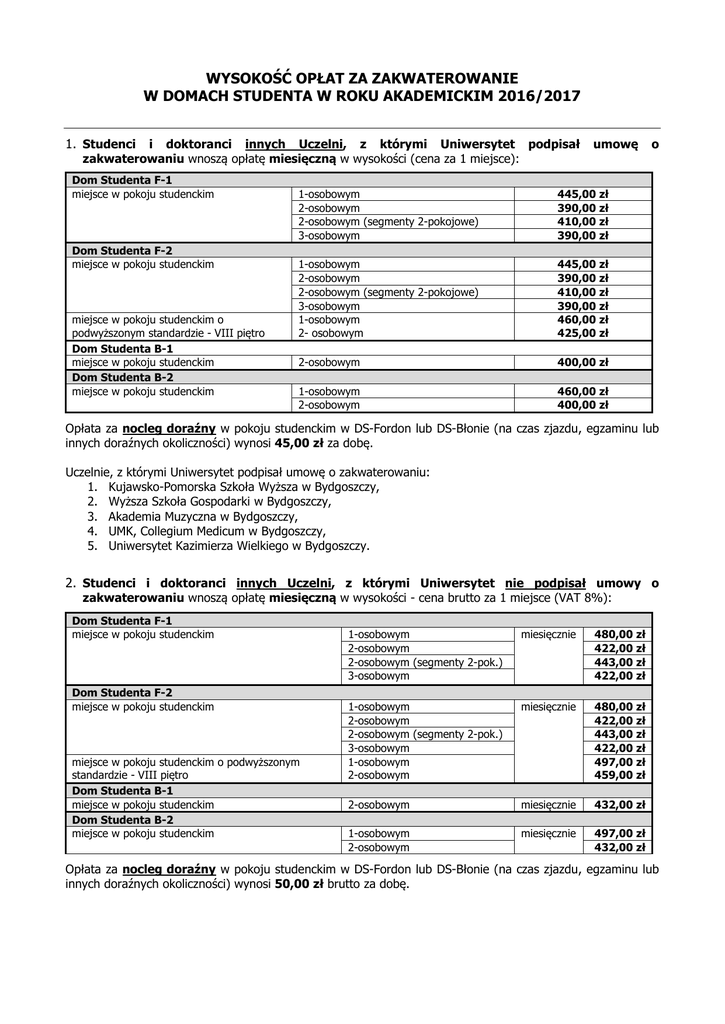 WYSOKOŚĆ OPŁAT ZA ZAKWATEROWANIE
W DOMACH STUDENTA W ROKU AKADEMICKIM 2016/2017

1. Studenci i doktoranci innych Uczelni, z którymi Uniwersytet podpisał umowę o zakwaterowaniu wnoszą opłatę miesięczną w wysokości (cena za 1 miejsce):

| Dom Studenta F-1 | | |
|---|---|---|
| miejsce w pokoju studenckim | 1-osobowym | 445,00 zł |
| | 2-osobowym | 390,00 zł |
| | 2-osobowym (segmenty 2-pokojowe) | 410,00 zł |
| | 3-osobowym | 390,00 zł |
| Dom Studenta F-2 | | |
| miejsce w pokoju studenckim | 1-osobowym | 445,00 zł |
| | 2-osobowym | 390,00 zł |
| | 2-osobowym (segmenty 2-pokojowe) | 410,00 zł |
| | 3-osobowym | 390,00 zł |
| miejsce w pokoju studenckim o podwyższonym standardzie - VIII piętro | 1-osobowym | 460,00 zł |
| | 2- osobowym | 425,00 zł |
| Dom Studenta B-1 | | |
| miejsce w pokoju studenckim | 2-osobowym | 400,00 zł |
| Dom Studenta B-2 | | |
| miejsce w pokoju studenckim | 1-osobowym | 460,00 zł |
| | 2-osobowym | 400,00 zł |

Opłata za nocleg doraźny w pokoju studenckim w DS-Fordon lub DS-Błonie (na czas zjazdu, egzaminu lub innych doraźnych okoliczności) wynosi 45,00 zł za dobę.

Uczelnie, z którymi Uniwersytet podpisał umowę o zakwaterowaniu:
1. Kujawsko-Pomorska Szkoła Wyższa w Bydgoszczy,
2. Wyższa Szkoła Gospodarki w Bydgoszczy,
3. Akademia Muzyczna w Bydgoszczy,
4. UMK, Collegium Medicum w Bydgoszczy,
5. Uniwersytet Kazimierza Wielkiego w Bydgoszczy.

2. Studenci i doktoranci innych Uczelni, z którymi Uniwersytet nie podpisał umowy o zakwaterowaniu wnoszą opłatę miesięczną w wysokości - cena brutto za 1 miejsce (VAT 8%):

| Dom Studenta F-1 | | | |
|---|---|---|---|
| miejsce w pokoju studenckim | 1-osobowym | miesięcznie | 480,00 zł |
| | 2-osobowym | | 422,00 zł |
| | 2-osobowym (segmenty 2-pok.) | | 443,00 zł |
| | 3-osobowym | | 422,00 zł |
| Dom Studenta F-2 | | | |
| miejsce w pokoju studenckim | 1-osobowym | miesięcznie | 480,00 zł |
| | 2-osobowym | | 422,00 zł |
| | 2-osobowym (segmenty 2-pok.) | | 443,00 zł |
| | 3-osobowym | | 422,00 zł |
| miejsce w pokoju studenckim o podwyższonym standardzie - VIII piętro | 1-osobowym | | 497,00 zł |
| | 2-osobowym | | 459,00 zł |
| Dom Studenta B-1 | | | |
| miejsce w pokoju studenckim | 2-osobowym | miesięcznie | 432,00 zł |
| Dom Studenta B-2 | | | |
| miejsce w pokoju studenckim | 1-osobowym | miesięcznie | 497,00 zł |
| | 2-osobowym | | 432,00 zł |

Opłata za nocleg doraźny w pokoju studenckim w DS-Fordon lub DS-Błonie (na czas zjazdu, egzaminu lub innych doraźnych okoliczności) wynosi 50,00 zł brutto za dobę.